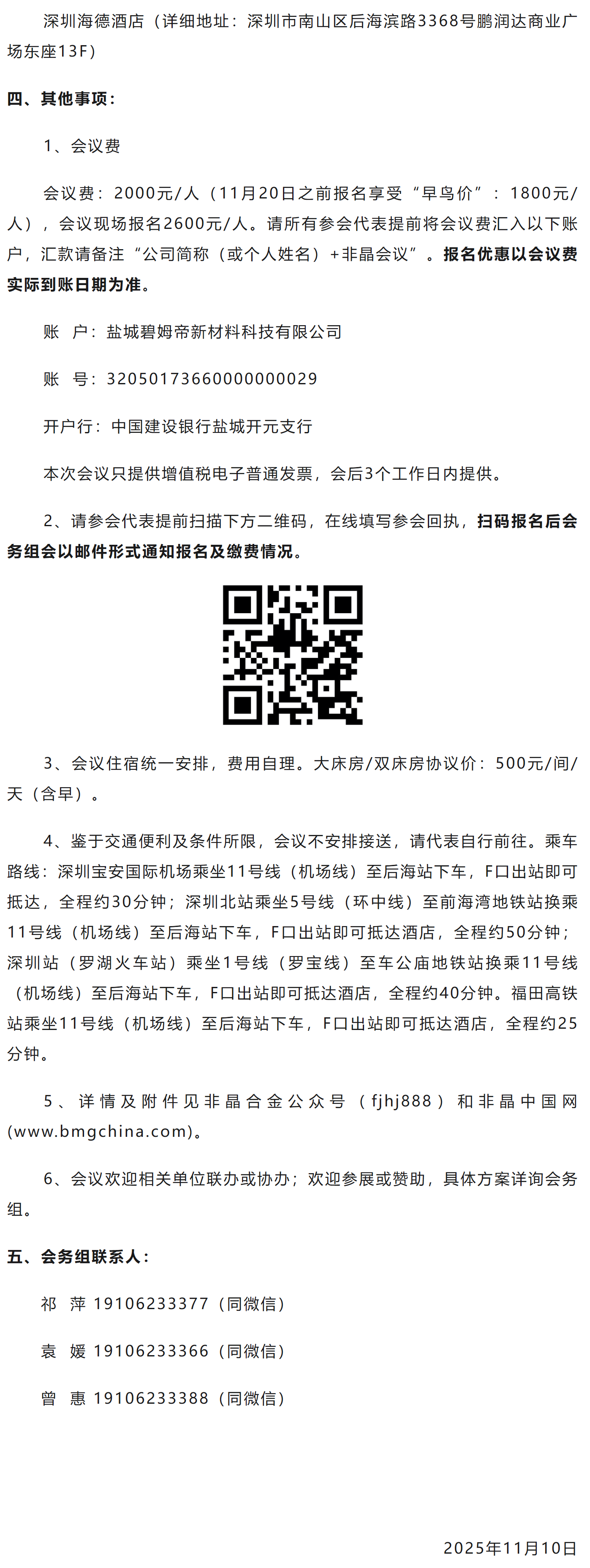 深圳海德酒店（详细地址：深圳市南山区后海滨路3368号鹏润达商业广场东座13F）

四、其他事项：

1、会议费

会议费：2000元/人（11月20日之前报名享受“早鸟价”：1800元/人），会议现场报名2600元/人。请所有参会代表提前将会议费汇入以下账户，汇款请备注“公司简称（或个人姓名）+非晶会议”。报名优惠以会议费实际到账日期为准。

账　户：盐城碧姆帝新材料科技有限公司

账　号：32050173660000000029

开户行：中国建设银行盐城开元支行

本次会议只提供增值税电子普通发票，会后3个工作日内提供。

2、请参会代表提前扫描下方二维码，在线填写参会回执，扫码报名后会务组会以邮件形式通知报名及缴费情况。

3、会议住宿统一安排，费用自理。大床房/双床房协议价：500元/间/天（含早）。

4、鉴于交通便利及条件所限，会议不安排接送，请代表自行前往。乘车路线：深圳宝安国际机场乘坐11号线（机场线）至后海站下车，F口出站即可抵达，全程约30分钟；深圳北站乘坐5号线（环中线）至前海湾地铁站换乘11号线（机场线）至后海站下车，F口出站即可抵达酒店，全程约50分钟；深圳站（罗湖火车站）乘坐1号线（罗宝线）至车公庙地铁站换乘11号线（机场线）至后海站下车，F口出站即可抵达酒店，全程约40分钟。福田高铁站乘坐11号线（机场线）至后海站下车，F口出站即可抵达酒店，全程约25分钟。

5、详情及附件见非晶合金公众号（fjhj888）和非晶中国网(www.bmgchina.com)。

6、会议欢迎相关单位联办或协办；欢迎参展或赞助，具体方案详询会务组。

五、会务组联系人：

祁　萍 19106233377（同微信）

袁　媛 19106233366（同微信）

曾　惠 19106233388（同微信）

2025年11月10日